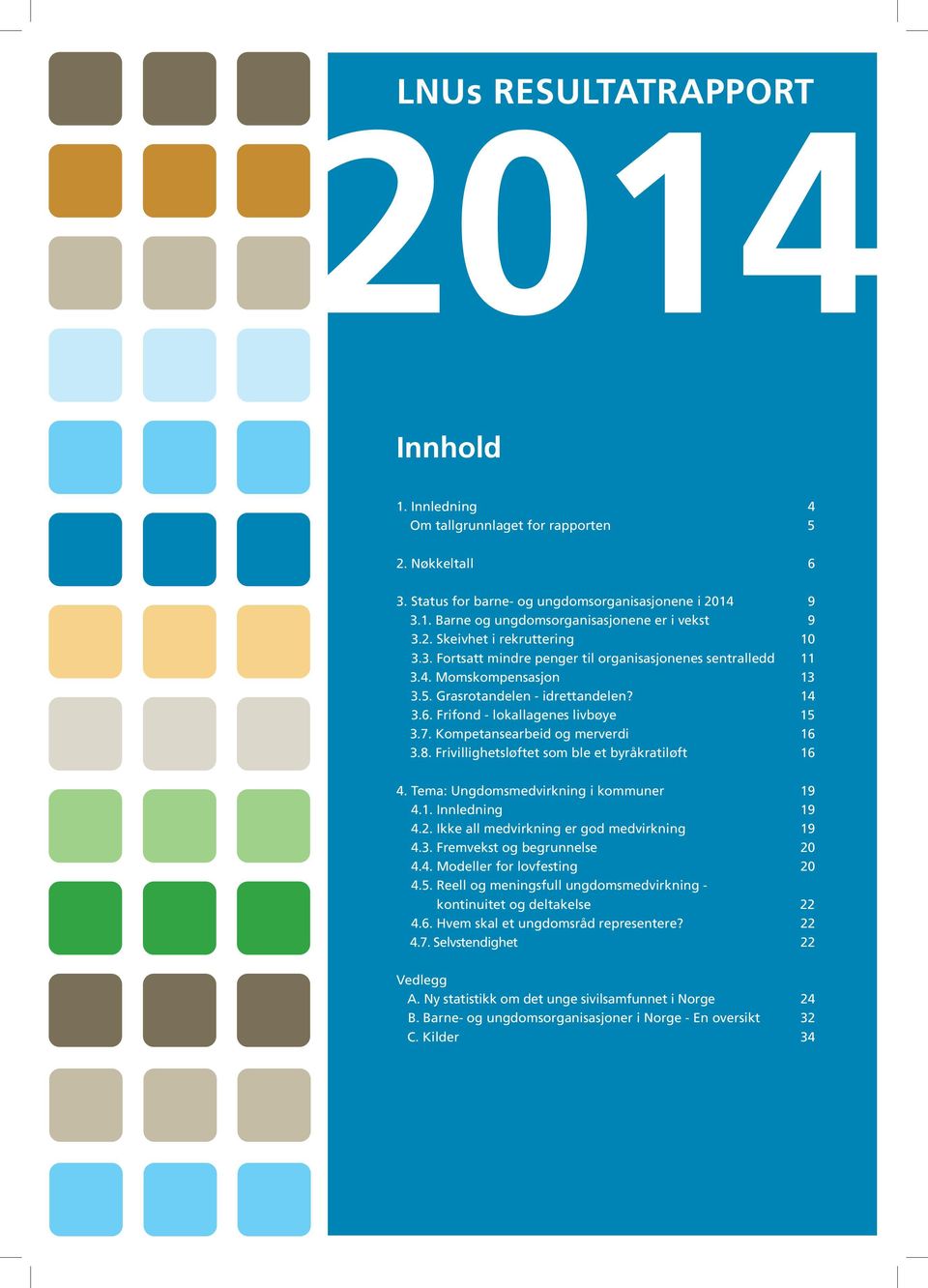 LNUs RESULTATRAPPORT

2014

Innhold

1. Innledning 4
Om tallgrunnlaget for rapporten 5

2. Nøkkeltall 6

3. Status for barne- og ungdomsorganisasjonene i 2014 9
3.1. Barne og ungdomsorganisasjonene er i vekst 9
3.2. Skeivhet i rekruttering 10
3.3. Fortsatt mindre penger til organisasjonenes sentralledd 11
3.4. Momskompensasjon 13
3.5. Grasrotandelen - idrettandelen? 14
3.6. Frifond - lokallagenes livbøye 15
3.7. Kompetansearbeid og merverdi 16
3.8. Frivillighetsløftet som ble et byråkratiløft 16

4. Tema: Ungdomsmedvirkning i kommuner 19
4.1. Innledning 19
4.2. Ikke all medvirkning er god medvirkning 19
4.3. Fremvekst og begrunnelse 20
4.4. Modeller for lovfesting 20
4.5. Reell og meningsfull ungdomsmedvirkning - kontinuitet og deltakelse 22
4.6. Hvem skal et ungdomsråd representere? 22
4.7. Selvstendighet 22

Vedlegg
A. Ny statistikk om det unge sivilsamfunnet i Norge 24
B. Barne- og ungdomsorganisasjoner i Norge - En oversikt 32
C. Kilder 34